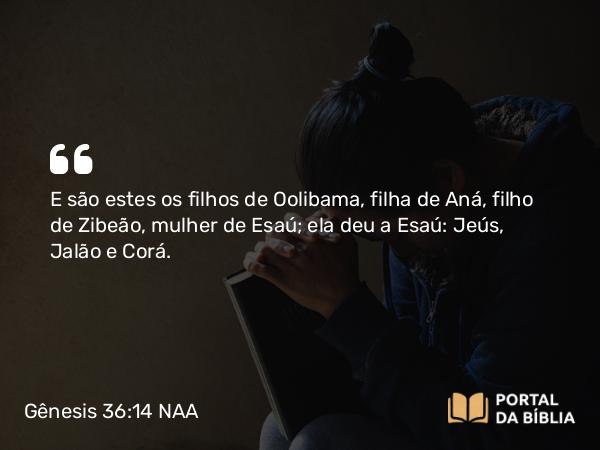 “

E são estes os filhos de Oolibama, filha de Aná, filho de Zibeão, mulher de Esaú; ela deu a Esaú: Jeús, Jalão e Corá.

Gênesis 36:14 NAA

PORTAL DA BÍBLIA